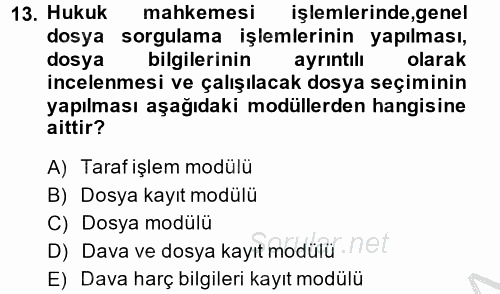 13. Hukuk mahkemesi işlemlerinde,genel dosya sorgulama işlemlerinin yapılması, dosya bilgilerinin ayrıntılı olarak incelenmesi ve çalışılacak dosya seçiminin yapılması aşağıdaki modüllerden hangisine aittir?

A) Taraf işlem modülü
B) Dosya kayıt modülü
C) Dosya modülü
D) Dava ve dosya kayıt modülü
E) Dava harç bilgileri kayıt modülü

Sorular.net